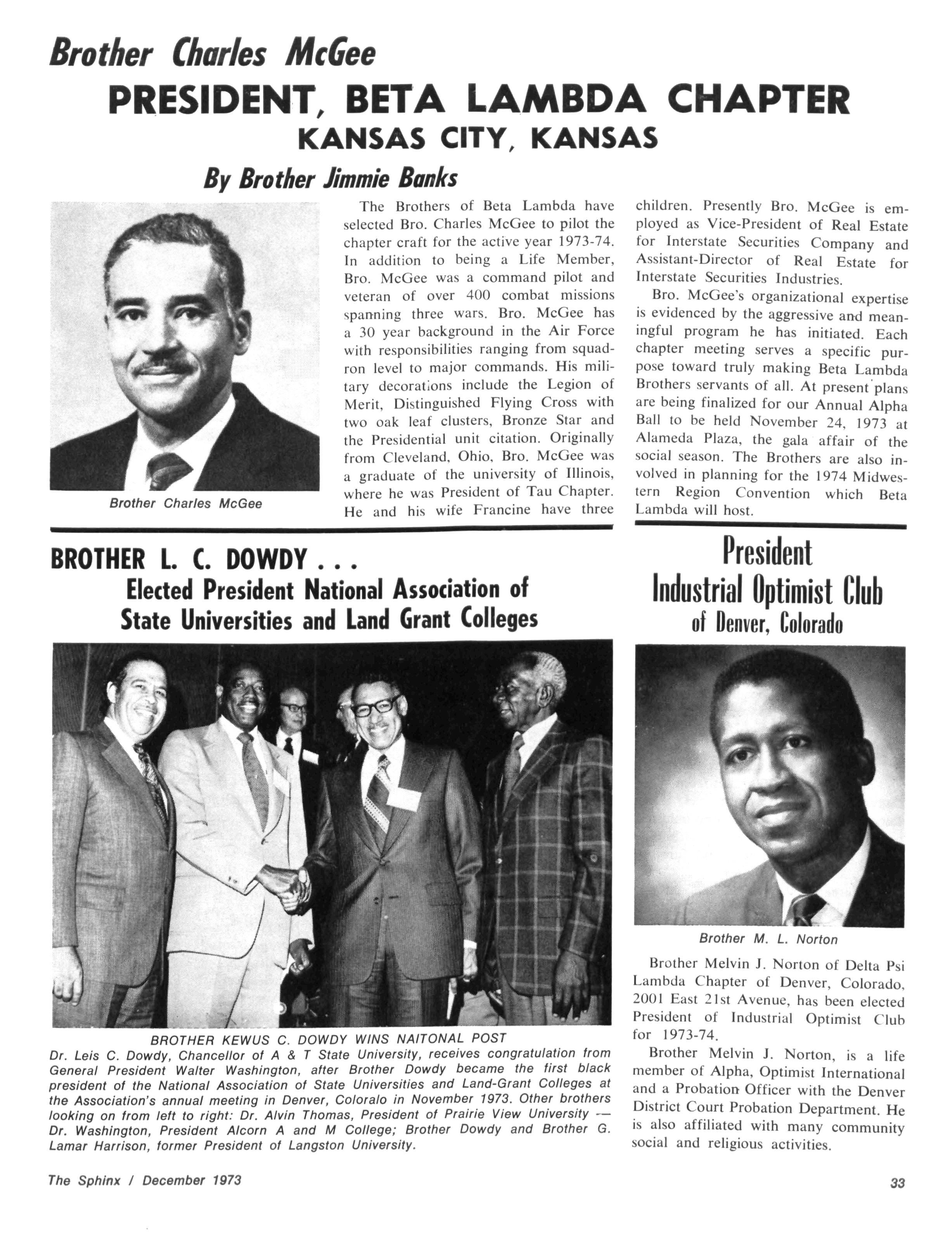 Brother Charles McGee

PRESIDENT, BETA LAMBDA CHAPTER
KANSAS CITY, KANSAS

By Brother Jimmie Banks

Brother Charles McGee

The Brothers of Beta Lambda have selected Bro. Charles McGee to pilot the chapter craft for the active year 1973-74. In addition to being a Life Member, Bro. McGee was a command pilot and veteran of over 400 combat missions spanning three wars. Bro. McGee has a 30 year background in the Air Force with responsibilities ranging from squadron level to major commands. His military decorations include the Legion of Merit, Distinguished Flying Cross with two oak leaf clusters, Bronze Star and the Presidential unit citation. Originally from Cleveland, Ohio, Bro. McGee was a graduate of the university of Illinois, where he was President of Tau Chapter. He and his wife Francine have three children. Presently Bro. McGee is employed as Vice-President of Real Estate for Interstate Securities Company and Assistant-Director of Real Estate for Interstate Securities Industries.

Bro. McGee's organizational expertise is evidenced by the aggressive and meaningful program he has initiated. Each chapter meeting serves a specific purpose toward truly making Beta Lambda Brothers servants of all. At present plans are being finalized for our Annual Alpha Ball to be held November 24, 1973 at Alameda Plaza, the gala affair of the social season. The Brothers are also involved in planning for the 1974 Midwestern Region Convention which Beta Lambda will host.

BROTHER L. C. DOWDY . . .
Elected President National Association of State Universities and Land Grant Colleges

BROTHER KEWUS C. DOWDY WINS NAITONAL POST
Dr. Leis C. Dowdy, Chancellor of A & T State University, receives congratulation from General President Walter Washington, after Brother Dowdy became the first black president of the National Association of State Universities and Land-Grant Colleges at the Association's annual meeting in Denver, Coloralo in November 1973. Other brothers looking on from left to right: Dr. Alvin Thomas, President of Prairie View University — Dr. Washington, President Alcorn A and M College; Brother Dowdy and Brother G. Lamar Harrison, former President of Langston University.

President
Industrial Optimist Club
of Denver, Colorado

Brother M. L. Norton

Brother Melvin J. Norton of Delta Psi Lambda Chapter of Denver, Colorado, 2001 East 21st Avenue, has been elected President of Industrial Optimist Club for 1973-74.

Brother Melvin J. Norton, is a life member of Alpha, Optimist International and a Probation Officer with the Denver District Court Probation Department. He is also affiliated with many community social and religious activities.

The Sphinx / December 1973

33